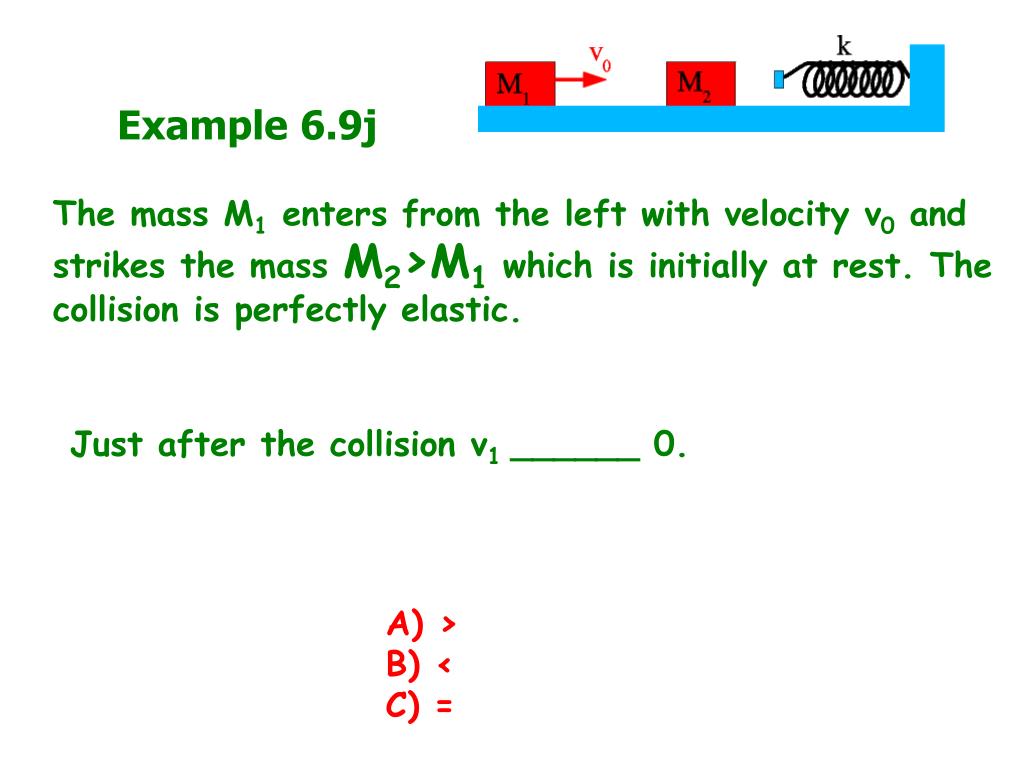 $M_1$ $v_0$ $M_2$ k

Example 6.9j

The mass $M_1$ enters from the left with velocity $v_0$ and strikes the mass $M_2 > M_1$ which is initially at rest. The collision is perfectly elastic.

Just after the collision $v_1$ ______ 0.

A) >
B) <
C) =